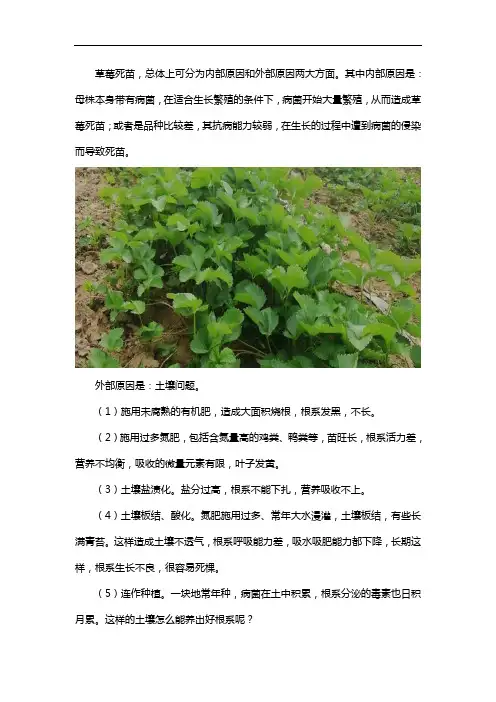 草莓死苗，总体上可分为内部原因和外部原因两大方面。其中内部原因是：母株本身带有病菌，在适合生长繁殖的条件下，病菌开始大量繁殖，从而造成草莓死苗；或者是品种比较差，其抗病能力较弱，在生长的过程中遭到病菌的侵染而导致死苗。

外部原因是：土壤问题。

（1）施用未腐熟的有机肥，造成大面积烧根，根系发黑，不长。

（2）施用过多氮肥，包括含氮量高的鸡粪、鸭粪等，苗旺长，根系活力差，营养不均衡，吸收的微量元素有限，叶子发黄。

（3）土壤盐渍化。盐分过高，根系不能下扎，营养吸收不上。

（4）土壤板结、酸化。氮肥施用过多、常年大水漫灌，土壤板结，有些长满青苔。这样造成土壤不透气，根系呼吸能力差，吸水吸肥能力都下降，长期这样，根系生长不良，很容易死棵。

（5）连作种植。一块地常年种，病菌在土中积累，根系分泌的毒素也日积月累。这样的土壤怎么能养出好根系呢？